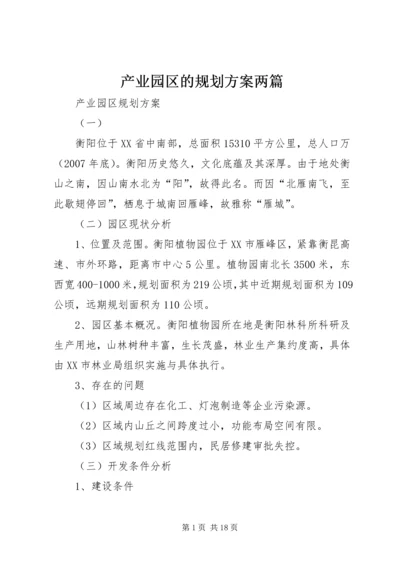 产业园区的规划方案两篇

产业园区规划方案

（一）

衡阳位于XX省中南部，总面积15310平方公里，总人口万（2007年底）。衡阳历史悠久，文化底蕴及其深厚。由于地处衡山之南，因山南水北为“阳”，故得此名。而因“北雁南飞，至此歇翅停回”，栖息于城南回雁峰，故雅称“雁城”。

（二）园区现状分析

1、位置及范围。衡阳植物园位于XX市雁峰区，紧靠衡昆高速、市外环路，距离市中心5公里。植物园南北长3500米，东西宽400-1000米，规划面积为219公顷，其中近期规划面积为109公顷，远期规划面积为110公顷。

2、园区基本概况。衡阳植物园所在地是衡阳林科所科研及生产用地，山林树种丰富，生长茂盛，林业生产集约度高，具体由XX市林业局组织实施与具体执行。

3、存在的问题

（1）区域周边存在化工、灯泡制造等企业污染源。

（2）区域内山丘之间跨度过小，功能布局空间有限。

（3）区域规划红线范围内，民居修建审批失控。

（三）开发条件分析

1、建设条件

第1页 共18页